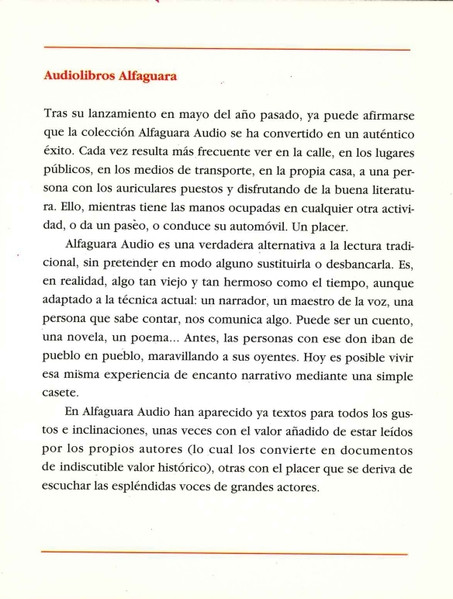 Audiolibros Alfaguara

Tras su lanzamiento en mayo del año pasado, ya puede afirmarse que la colección Alfaguara Audio se ha convertido en un auténtico éxito. Cada vez resulta más frecuente ver en la calle, en los lugares públicos, en los medios de transporte, en la propia casa, a una persona con los auriculares puestos y disfrutando de la buena literatura. Ello, mientras tiene las manos ocupadas en cualquier otra actividad, o da un paseo, o conduce su automóvil. Un placer.

Alfaguara Audio es una verdadera alternativa a la lectura tradicional, sin pretender en modo alguno sustituirla o desbancarla. Es, en realidad, algo tan viejo y tan hermoso como el tiempo, aunque adaptado a la técnica actual: un narrador, un maestro de la voz, una persona que sabe contar, nos comunica algo. Puede ser un cuento, una novela, un poema... Antes, las personas con ese don iban de pueblo en pueblo, maravillando a sus oyentes. Hoy es posible vivir esa misma experiencia de encanto narrativo mediante una simple casete.

En Alfaguara Audio han aparecido ya textos para todos los gustos e inclinaciones, unas veces con el valor añadido de estar leídos por los propios autores (lo cual los convierte en documentos de indiscutible valor histórico), otras con el placer que se deriva de escuchar las espléndidas voces de grandes actores.